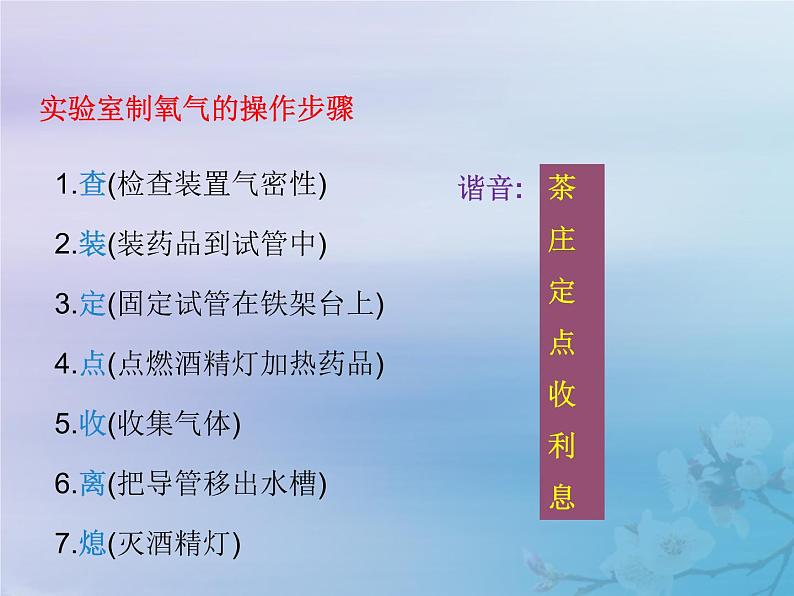 实验室制氧气的操作步骤

1.查(检查装置气密性)

2.装(装药品到试管中)

3.定(固定试管在铁架台上)

4.点(点燃酒精灯加热药品)

5.收(收集气体)

6.离(把导管移出水槽)

7.熄(灭酒精灯)

谐音:

茶
庄
定
点
收
利
息